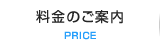 料金のご案内
PRICE